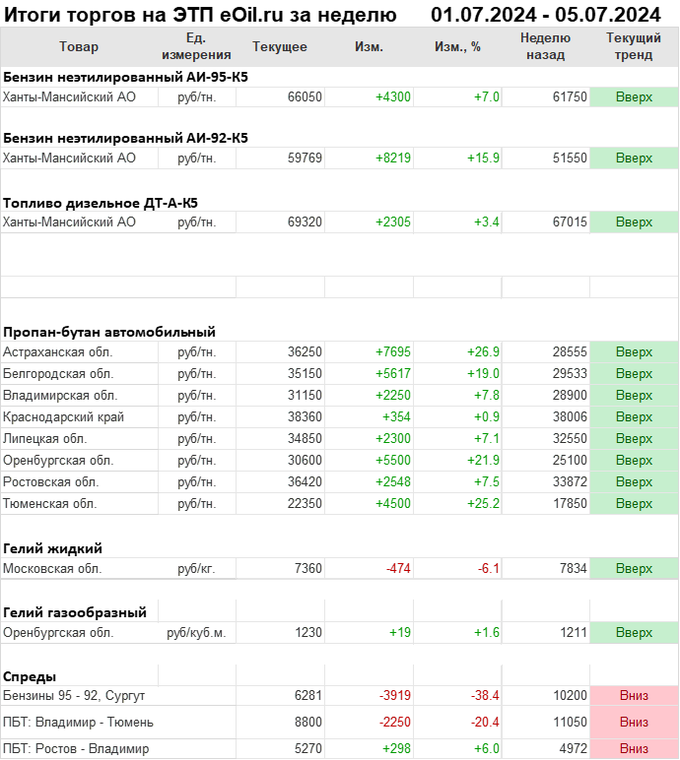 Итоги торгов на ЭТП eOil.ru за неделю 01.07.2024 - 05.07.2024

| Товар | Ед. измерения | Текущее | Изм. | Изм., % | Неделю назад | Текущий тренд |
|---|---|---|---|---|---|---|
| **Бензин неэтилированный АИ-95-К5** | | | | | | |
| Ханты-Мансийский АО | руб/тн. | 66050 | +4300 | +7.0 | 61750 | Вверх |
| **Бензин неэтилированный АИ-92-К5** | | | | | | |
| Ханты-Мансийский АО | руб/тн. | 59769 | +8219 | +15.9 | 51550 | Вверх |
| **Топливо дизельное ДТ-А-К5** | | | | | | |
| Ханты-Мансийский АО | руб/тн. | 69320 | +2305 | +3.4 | 67015 | Вверх |
| **Пропан-бутан автомобильный** | | | | | | |
| Астраханская обл. | руб/тн. | 36250 | +7695 | +26.9 | 28555 | Вверх |
| Белгородская обл. | руб/тн. | 35150 | +5617 | +19.0 | 29533 | Вверх |
| Владимирская обл. | руб/тн. | 31150 | +2250 | +7.8 | 28900 | Вверх |
| Краснодарский край | руб/тн. | 38360 | +354 | +0.9 | 38006 | Вверх |
| Липецкая обл. | руб/тн. | 34850 | +2300 | +7.1 | 32550 | Вверх |
| Оренбургская обл. | руб/тн. | 30600 | +5500 | +21.9 | 25100 | Вверх |
| Ростовская обл. | руб/тн. | 36420 | +2548 | +7.5 | 33872 | Вверх |
| Тюменская обл. | руб/тн. | 22350 | +4500 | +25.2 | 17850 | Вверх |
| **Гелий жидкий** | | | | | | |
| Московская обл. | руб/кг. | 7360 | -474 | -6.1 | 7834 | Вверх |
| **Гелий газообразный** | | | | | | |
| Оренбургская обл. | руб/куб.м. | 1230 | +19 | +1.6 | 1211 | Вверх |
| **Спреды** | | | | | | |
| Бензины 95 - 92, Сургут | | 6281 | -3919 | -38.4 | 10200 | Вниз |
| ПБТ: Владимир - Тюмень | | 8800 | -2250 | -20.4 | 11050 | Вниз |
| ПБТ: Ростов - Владимир | | 5270 | +298 | +6.0 | 4972 | Вниз |